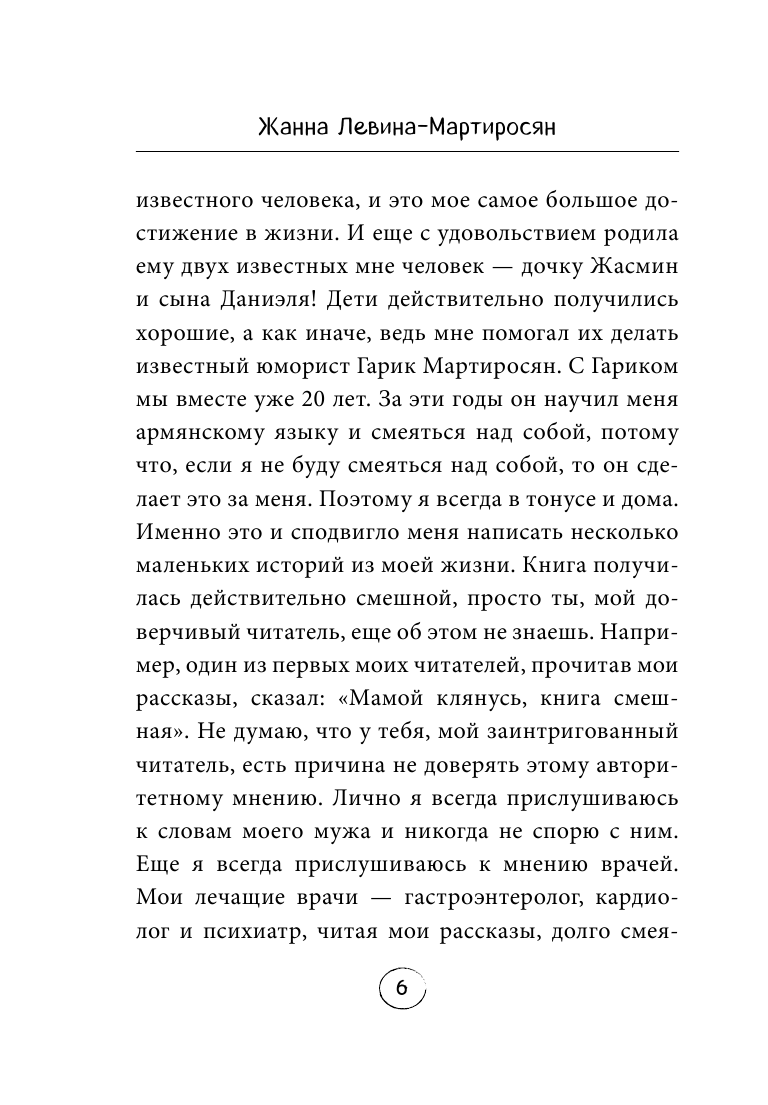 Жанна Левина-Мартиросян

известного человека, и это мое самое большое достижение в жизни. И еще с удовольствием родила ему двух известных мне человек — дочку Жасмин и сына Даниэля! Дети действительно получились хорошие, а как иначе, ведь мне помогал их делать известный юморист Гарик Мартиросян. С Гариком мы вместе уже 20 лет. За эти годы он научил меня армянскому языку и смеяться над собой, потому что, если я не буду смеяться над собой, то он сделает это за меня. Поэтому я всегда в тонусе и дома. Именно это и сподвигло меня написать несколько маленьких историй из моей жизни. Книга получилась действительно смешной, просто ты, мой доверчивый читатель, еще об этом не знаешь. Например, один из первых моих читателей, прочитав мои рассказы, сказал: «Мамой клянусь, книга смешная». Не думаю, что у тебя, мой заинтригованный читатель, есть причина не доверять этому авторитетному мнению. Лично я всегда прислушиваюсь к словам моего мужа и никогда не спорю с ним. Еще я всегда прислушиваюсь к мнению врачей. Мои лечащие врачи — гастроэнтеролог, кардиолог и психиатр, читая мои рассказы, долго смея-

6